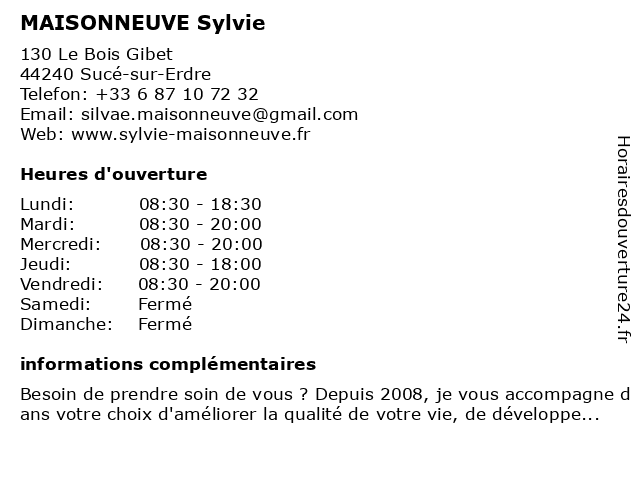 MAISONNEUVE Sylvie

130 Le Bois Gibet
44240 Sucé-sur-Erdre
Telefon: +33 6 87 10 72 32
Email: silvae.maisonneuve@gmail.com
Web: www.sylvie-maisonneuve.fr

Heures d'ouverture

| Lundi: | 08:30 - 18:30 |
|---|---|
| Mardi: | 08:30 - 20:00 |
| Mercredi: | 08:30 - 20:00 |
| Jeudi: | 08:30 - 18:00 |
| Vendredi: | 08:30 - 20:00 |
| Samedi: | Fermé |
| Dimanche: | Fermé |

informations complémentaires

Besoin de prendre soin de vous ? Depuis 2008, je vous accompagne dans votre choix d'améliorer la qualité de votre vie, de développe...

Horairesdouverture24.fr